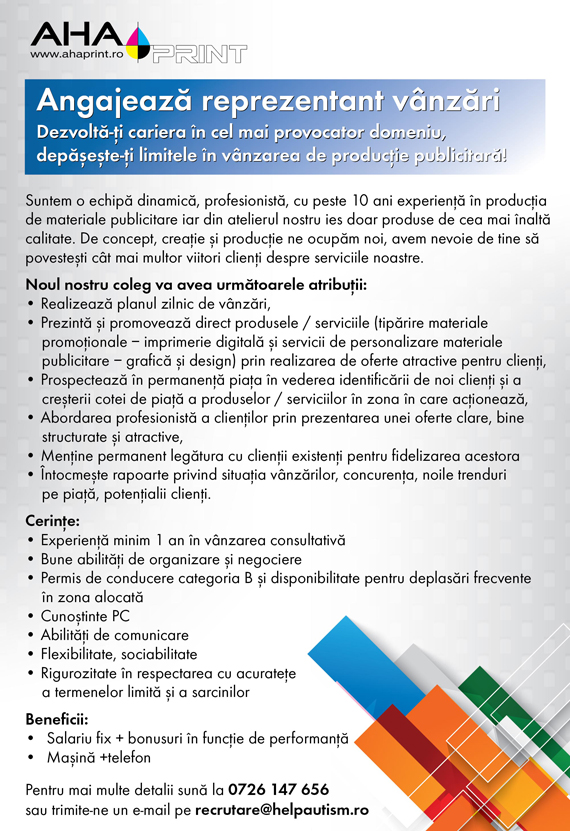 AHA
www.ahaprint.ro
PRINT

Angajează reprezentant vânzări
Dezvoltă-ți cariera în cel mai provocator domeniu, depășește-ți limitele în vânzarea de producție publicitară!

Suntem o echipă dinamică, profesionistă, cu peste 10 ani experiență în producția de materiale publicitare iar din atelierul nostru ies doar produse de cea mai înaltă calitate. De concept, creație și producție ne ocupăm noi, avem nevoie de tine să povestești cât mai multor viitori clienți despre serviciile noastre.

Noul nostru coleg va avea următoarele atribuții:
• Realizează planul zilnic de vânzări,
• Prezintă și promovează direct produsele / serviciile (tipărire materiale promoționale – imprimerie digitală și servicii de personalizare materiale publicitare – grafică și design) prin realizarea de oferte atractive pentru clienți,
• Prospectează în permanență piața în vederea identificării de noi clienți și a creșterii cotei de piață a produselor / serviciilor în zona în care acționează,
• Abordarea profesionistă a clienților prin prezentarea unei oferte clare, bine structurate și atractive,
• Menține permanent legătura cu clienții existenți pentru fidelizarea acestora
• Întocmește rapoarte privind situația vânzărilor, concurența, noile trenduri pe piață, potențialii clienți.

Cerințe:
• Experiență minim 1 an în vânzarea consultativă
• Bune abilități de organizare și negociere
• Permis de conducere categoria B și disponibilitate pentru deplasări frecvente în zona alocată
• Cunoștinte PC
• Abilități de comunicare
• Flexibilitate, sociabilitate
• Rigurozitate în respectarea cu acuratețe a termenelor limită și a sarcinilor

Beneficii:
• Salariu fix + bonusuri în funcție de performanță
• Mașină +telefon

Pentru mai multe detalii sună la 0726 147 656
sau trimite-ne un e-mail pe recrutare@helpautism.ro